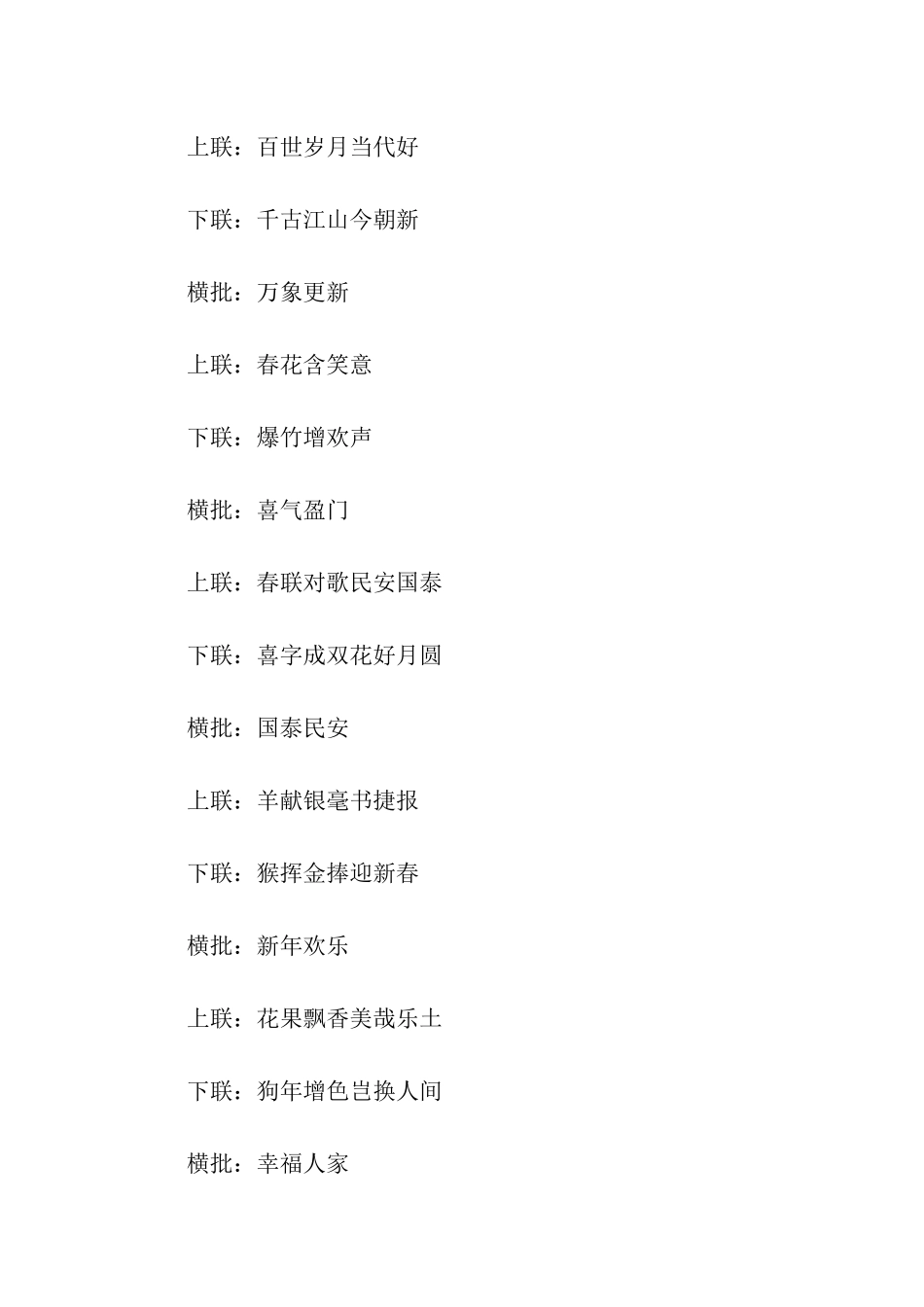 上联：百世岁月当代好

下联：千古江山今朝新

横批：万象更新

上联：春花含笑意

下联：爆竹增欢声

横批：喜气盈门

上联：春联对歌民安国泰

下联：喜字成双花好月圆

横批：国泰民安

上联：羊献银毫书捷报

下联：猴挥金捧迎新春

横批：新年欢乐

上联：花果飘香美哉乐土

下联：狗年增色岂换人间

横批：幸福人家